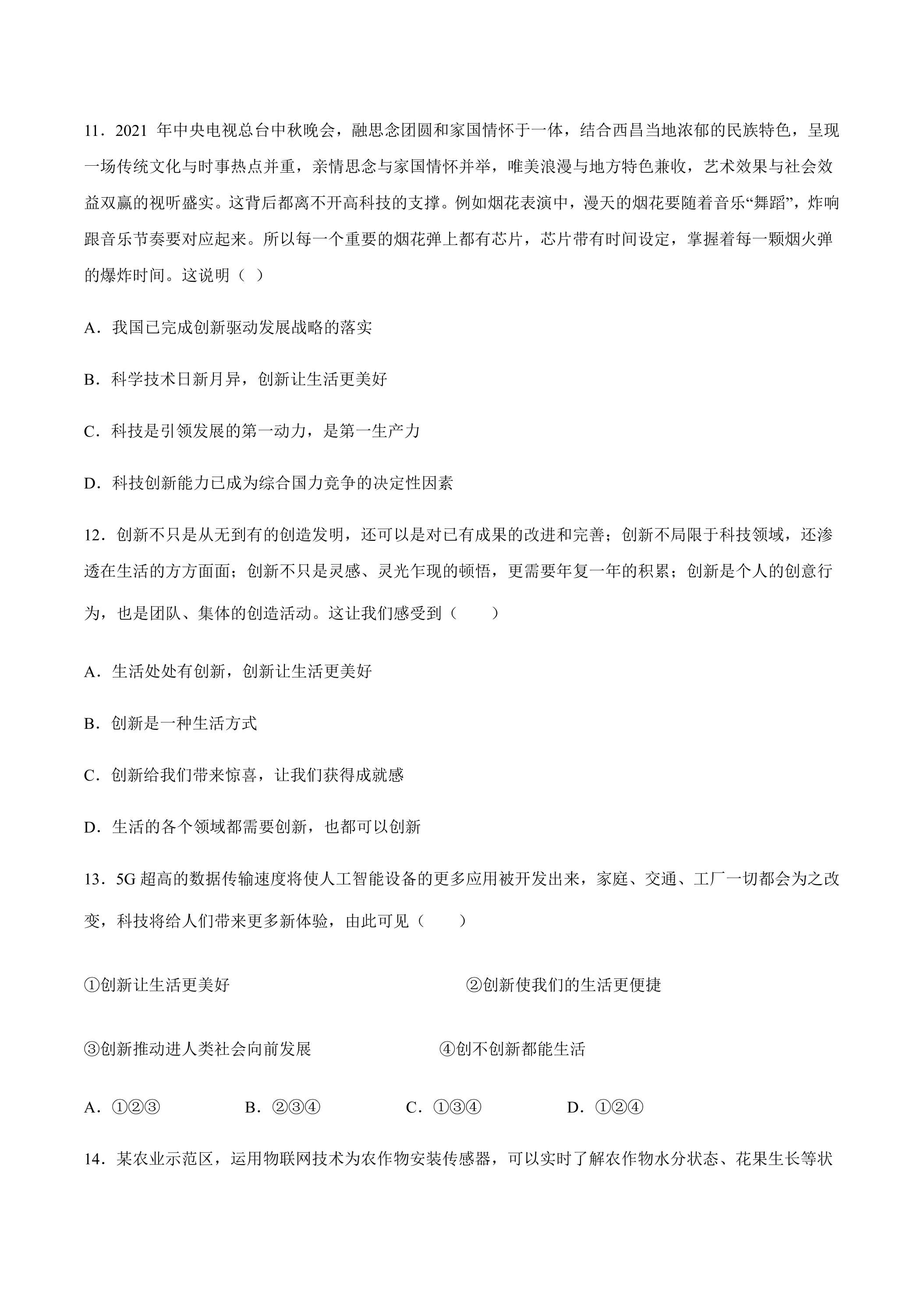 11．2021年中央电视总台中秋晚会，融思念团圆和家国情怀于一体，结合西昌当地浓郁的民族特色，呈现一场传统文化与时事热点并重，亲情思念与家国情怀并举，唯美浪漫与地方特色兼收，艺术效果与社会效益双赢的视听盛实。这背后都离不开高科技的支撑。例如烟花表演中，漫天的烟花要随着音乐“舞蹈”，炸响跟音乐节奏要对应起来。所以每一个重要的烟花弹上都有芯片，芯片带有时间设定，掌握着每一颗烟火弹的爆炸时间。这说明（ ）

A．我国已完成创新驱动发展战略的落实

B．科学技术日新月异，创新让生活更美好

C．科技是引领发展的第一动力，是第一生产力

D．科技创新能力已成为综合国力竞争的决定性因素

12．创新不只是从无到有的创造发明，还可以是对已有成果的改进和完善；创新不局限于科技领域，还渗透在生活的方方面面；创新不只是灵感、灵光乍现的顿悟，更需要年复一年的积累；创新是个人的创意行为，也是团队、集体的创造活动。这让我们感受到（　　）

A．生活处处有创新，创新让生活更美好

B．创新是一种生活方式

C．创新给我们带来惊喜，让我们获得成就感

D．生活的各个领域都需要创新，也都可以创新

13．5G超高的数据传输速度将使人工智能设备的更多应用被开发出来，家庭、交通、工厂一切都会为之改变，科技将给人们带来更多新体验，由此可见（　　）

①创新让生活更美好 ②创新使我们的生活更便捷

③创新推动进人类社会向前发展 ④创不创新都能生活

A．①②③ B．②③④ C．①③④ D．①②④

14．某农业示范区，运用物联网技术为农作物安装传感器，可以实时了解农作物水分状态、花果生长等状